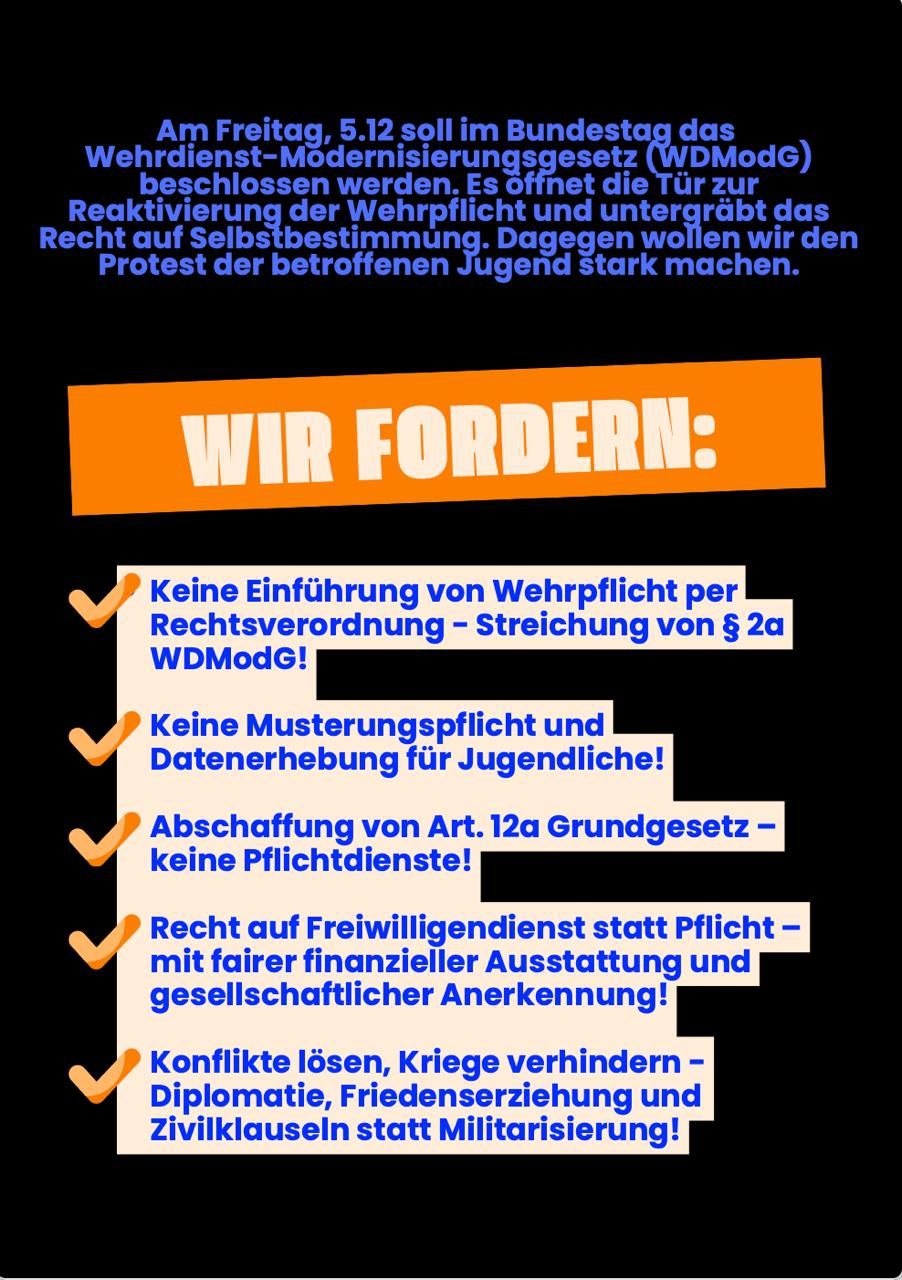 Am Freitag, 5.12 soll im Bundestag das Wehrdienst-Modernisierungsgesetz (WDModG) beschlossen werden. Es öffnet die Tür zur Reaktivierung der Wehrpflicht und untergräbt das Recht auf Selbstbestimmung. Dagegen wollen wir den Protest der betroffenen Jugend stark machen.

WIR FORDERN:

Keine Einführung von Wehrpflicht per Rechtsverordnung - Streichung von § 2a WDModG!

Keine Musterungspflicht und Datenerhebung für Jugendliche!

Abschaffung von Art. 12a Grundgesetz – keine Pflichtdienste!

Recht auf Freiwilligendienst statt Pflicht – mit fairer finanzieller Ausstattung und gesellschaftlicher Anerkennung!

Konflikte lösen, Kriege verhindern - Diplomatie, Friedenserziehung und Zivilklauseln statt Militarisierung!